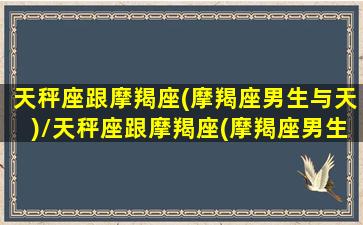 天秤座跟摩羯座(摩羯座男生与天)/天秤座跟摩羯座(摩羯座男生